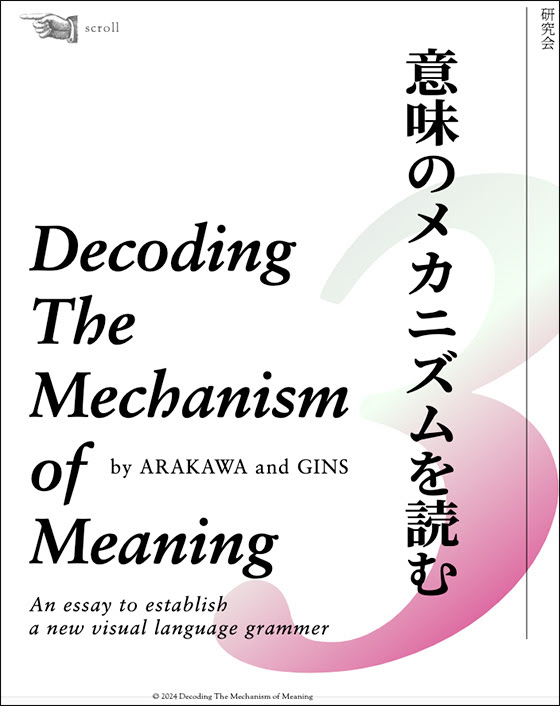 scroll

研究会

意味のメカニズムを読む

3

Decoding The Mechanism of Meaning

by ARAKAWA and GINS

An essay to establish a new visual language grammer

© 2024 Decoding The Mechanism of Meaning